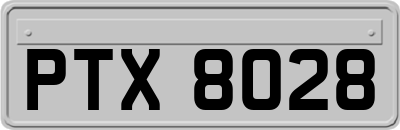 PTX 8028